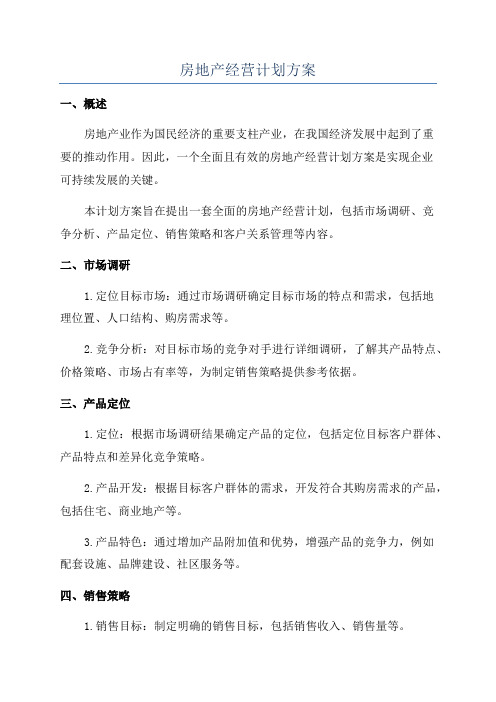 房地产经营计划方案

一、概述

房地产业作为国民经济的重要支柱产业，在我国经济发展中起到了重要的推动作用。因此，一个全面且有效的房地产经营计划方案是实现企业可持续发展的关键。

本计划方案旨在提出一套全面的房地产经营计划，包括市场调研、竞争分析、产品定位、销售策略和客户关系管理等内容。

二、市场调研

1.定位目标市场：通过市场调研确定目标市场的特点和需求，包括地理位置、人口结构、购房需求等。

2.竞争分析：对目标市场的竞争对手进行详细调研，了解其产品特点、价格策略、市场占有率等，为制定销售策略提供参考依据。

三、产品定位

1.定位：根据市场调研结果确定产品的定位，包括定位目标客户群体、产品特点和差异化竞争策略。

2.产品开发：根据目标客户群体的需求，开发符合其购房需求的产品，包括住宅、商业地产等。

3.产品特色：通过增加产品附加值和优势，增强产品的竞争力，例如配套设施、品牌建设、社区服务等。

四、销售策略

1.销售目标：制定明确的销售目标，包括销售收入、销售量等。